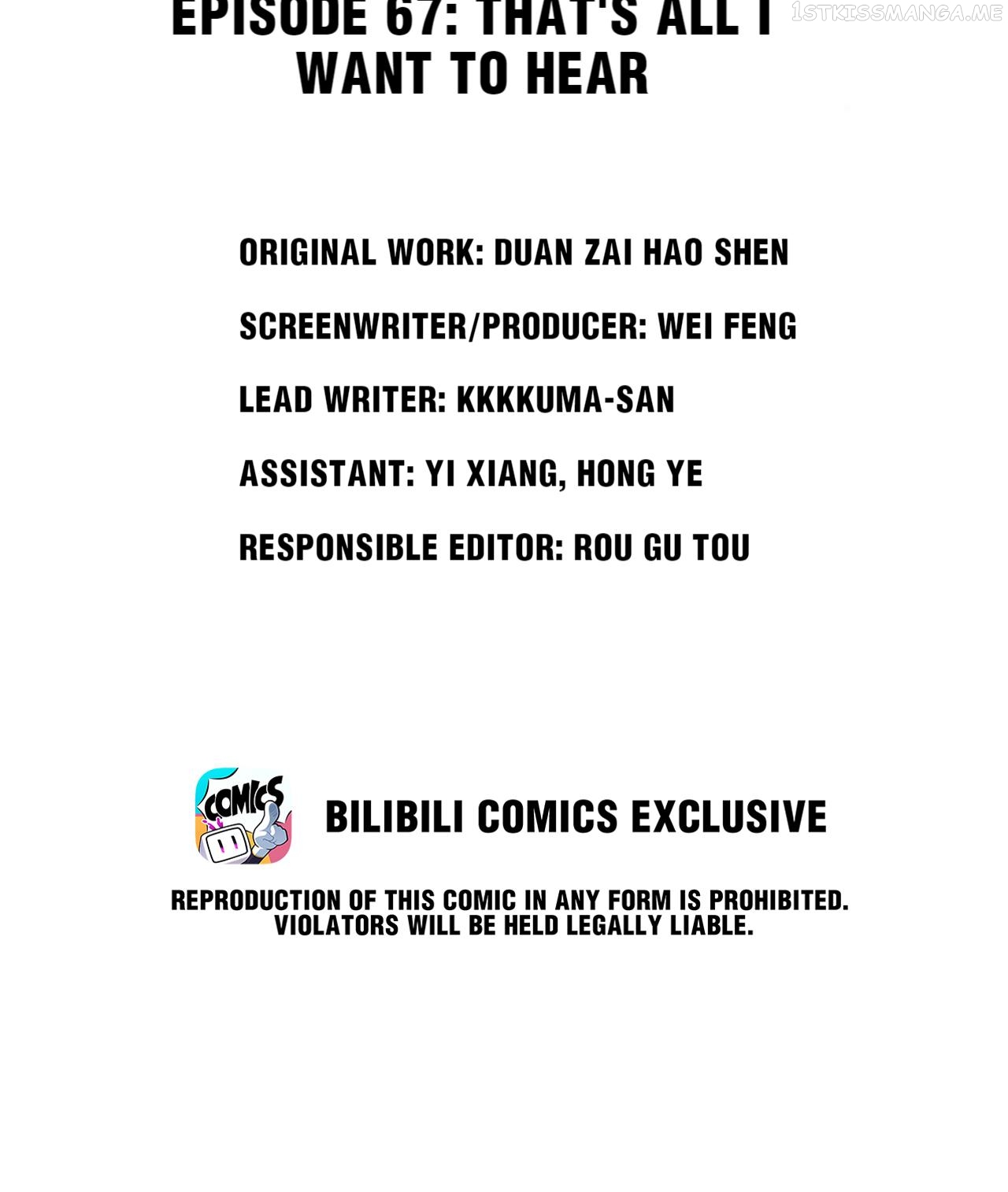 EPISODE 67: THAT'S ALL I WANT TO HEAR

ORIGINAL WORK: DUAN ZAI HAO SHEN

SCREENWRITER/PRODUCER: WEI FENG

LEAD WRITER: KKKKUMA-SAN

ASSISTANT: YI XIANG, HONG YE

RESPONSIBLE EDITOR: ROU GU TOU

COMICS

BILIBILI COMICS EXCLUSIVE

REPRODUCTION OF THIS COMIC IN ANY FORM IS PROHIBITED. VIOLATORS WILL BE HELD LEGALLY LIABLE.

1STKISSMANGA.ME